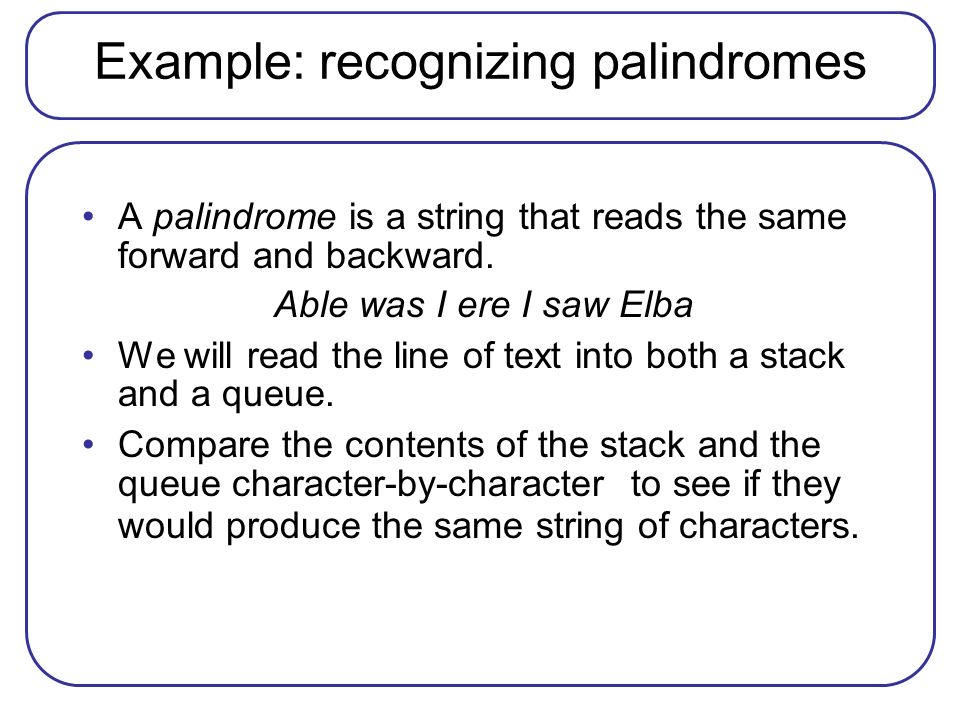 Example: recognizing palindromes

• A palindrome is a string that reads the same forward and backward.

Able was I ere I saw Elba

• We will read the line of text into both a stack and a queue.

• Compare the contents of the stack and the queue character-by-character to see if they would produce the same string of characters.